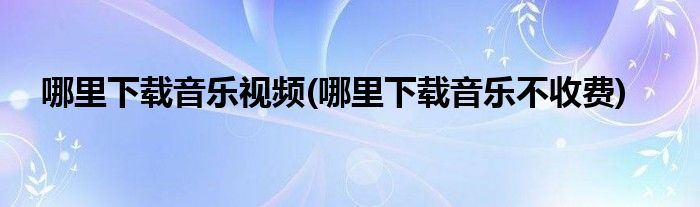 哪里下载音乐视频(哪里下载音乐不收费)